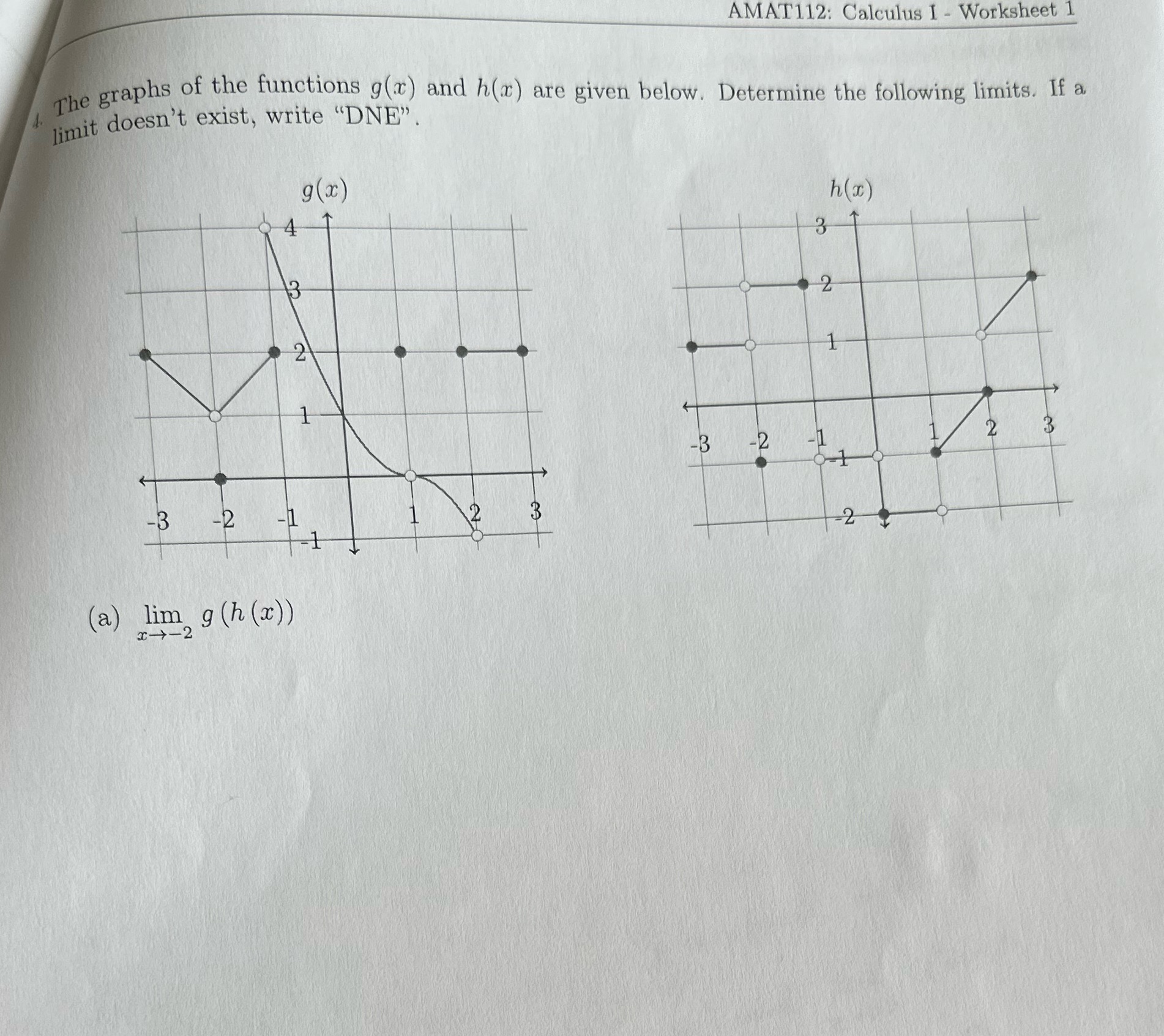 AMAT112: Calculus I - Worksheet 1

4. The graphs of the functions $g(x)$ and $h(x)$ are given below. Determine the following limits. If a limit doesn't exist, write "DNE".

$g(x)$

4
3
2
1
-3 -2 -1 1 2 3
-1

$h(x)$

3
2
1
-3 -2 -1 1 2 3
-1
-2

(a) $\lim_{x \to -2} g(h(x))$